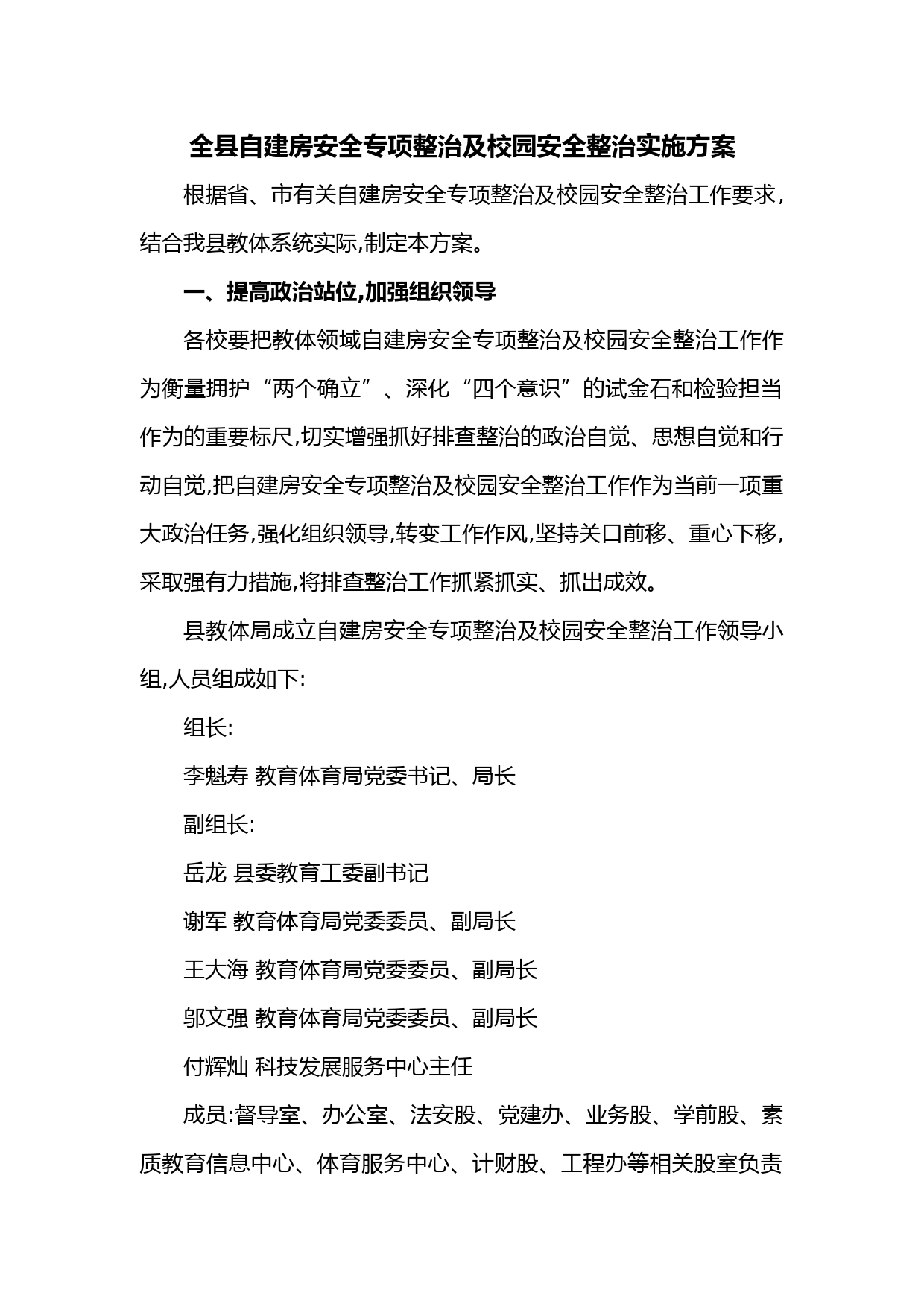 全县自建房安全专项整治及校园安全整治实施方案

根据省、市有关自建房安全专项整治及校园安全整治工作要求,结合我县教体系统实际,制定本方案。

一、提高政治站位,加强组织领导

各校要把教体领域自建房安全专项整治及校园安全整治工作作为衡量拥护“两个确立”、深化“四个意识”的试金石和检验担当作为的重要标尺,切实增强抓好排查整治的政治自觉、思想自觉和行动自觉,把自建房安全专项整治及校园安全整治工作作为当前一项重大政治任务,强化组织领导,转变工作作风,坚持关口前移、重心下移,采取强有力措施,将排查整治工作抓紧抓实、抓出成效。

县教体局成立自建房安全专项整治及校园安全整治工作领导小组,人员组成如下:

组长:

李魁寿 教育体育局党委书记、局长

副组长:

岳龙 县委教育工委副书记

谢军 教育体育局党委委员、副局长

王大海 教育体育局党委委员、副局长

邬文强 教育体育局党委委员、副局长

付辉灿 科技发展服务中心主任

成员:督导室、办公室、法安股、党建办、业务股、学前股、素质教育信息中心、体育服务中心、计财股、工程办等相关股室负责